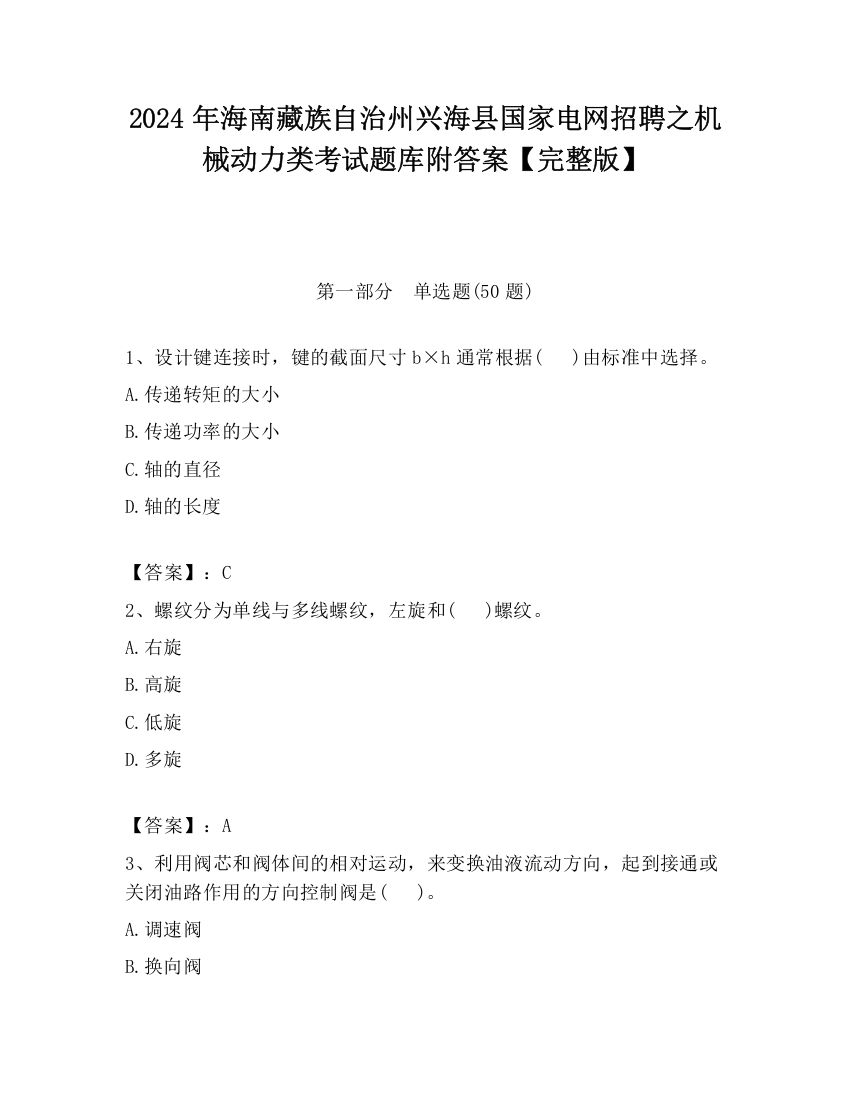 2024 年海南藏族自治州兴海县国家电网招聘之机械动力类考试题库附答案【完整版】

第一部分　单选题(50 题)

1、设计键连接时，键的截面尺寸 b×h 通常根据(　)由标准中选择。

A.传递转矩的大小

B.传递功率的大小

C.轴的直径

D.轴的长度

【答案】：C

2、螺纹分为单线与多线螺纹，左旋和(　)螺纹。

A.右旋

B.高旋

C.低旋

D.多旋

【答案】：A

3、利用阀芯和阀体间的相对运动，来变换油液流动方向，起到接通或关闭油路作用的方向控制阀是(　)。

A.调速阀

B.换向阀